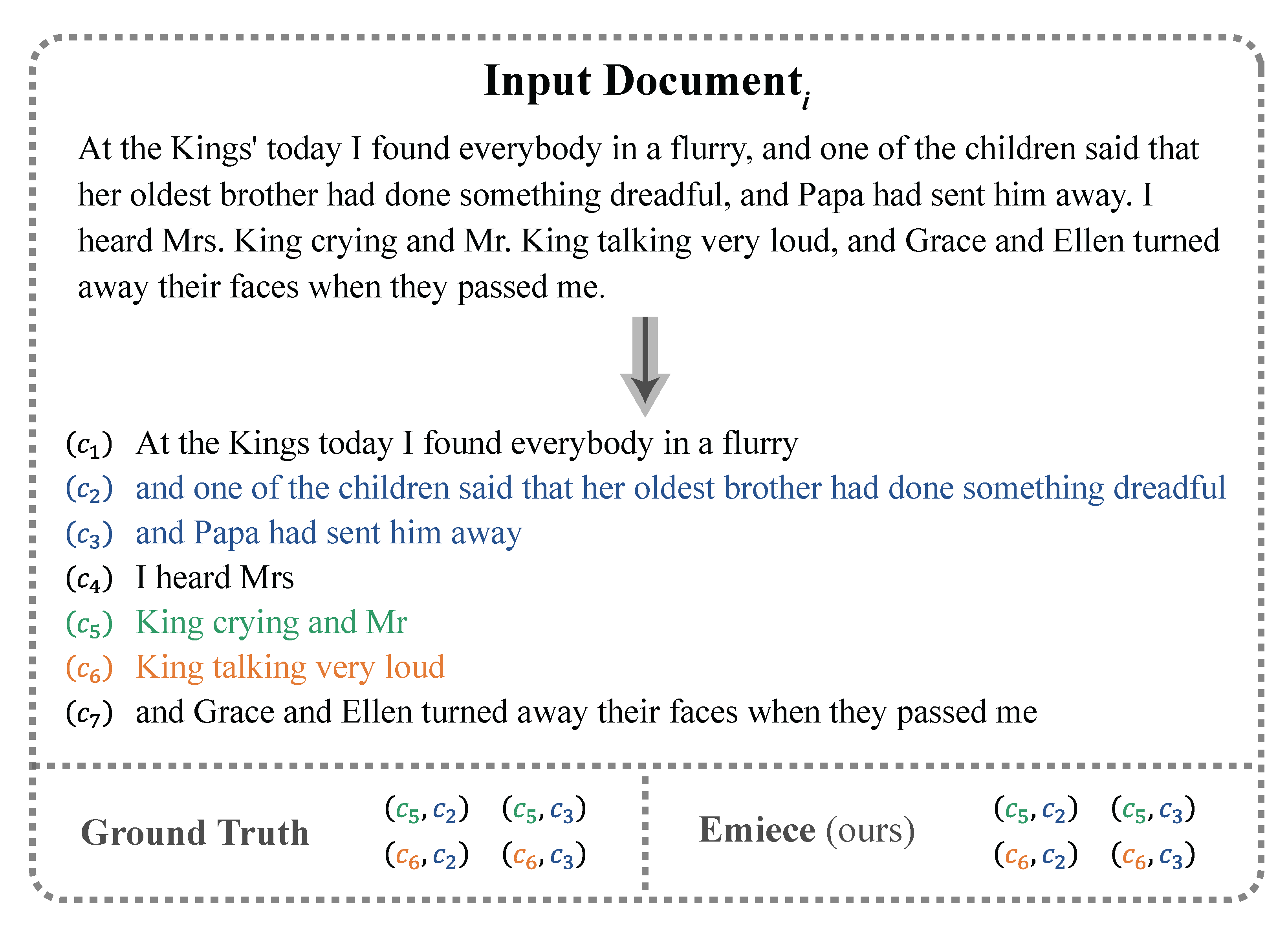 Input Document$_i$

At the Kings' today I found everybody in a flurry, and one of the children said that her oldest brother had done something dreadful, and Papa had sent him away. I heard Mrs. King crying and Mr. King talking very loud, and Grace and Ellen turned away their faces when they passed me.

$(c_1)$ At the Kings today I found everybody in a flurry
$(c_2)$ and one of the children said that her oldest brother had done something dreadful
$(c_3)$ and Papa had sent him away
$(c_4)$ I heard Mrs
$(c_5)$ King crying and Mr
$(c_6)$ King talking very loud
$(c_7)$ and Grace and Ellen turned away their faces when they passed me

Ground Truth $(c_5, c_2)$ $(c_5, c_3)$ $(c_6, c_2)$ $(c_6, c_3)$

Emiece (ours) $(c_5, c_2)$ $(c_5, c_3)$ $(c_6, c_2)$ $(c_6, c_3)$